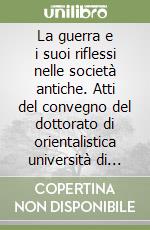 unilibro

La guerra e i suoi riflessi nelle società antiche. Atti del convegno del dottorato di orientalistica università di...

COPERTINA NON DISPONIBILE